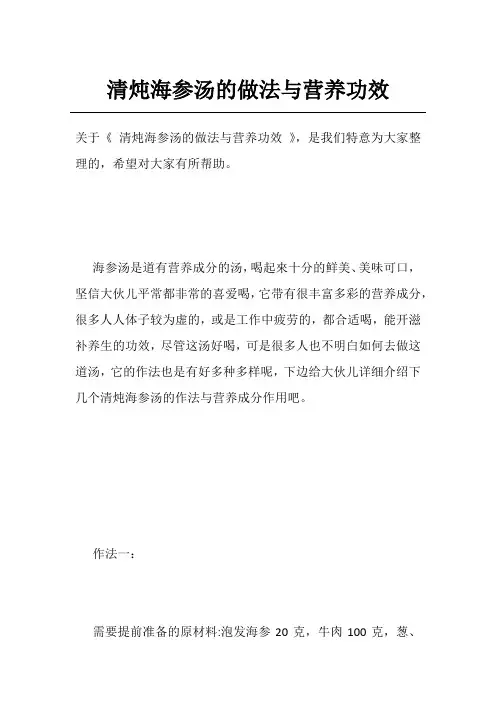 清炖海参汤的做法与营养功效

关于《 清炖海参汤的做法与营养功效 》，是我们特意为大家整理的，希望对大家有所帮助。

海参汤是道有营养成分的汤，喝起来十分的鲜美、美味可口，坚信大伙儿平常都非常的喜爱喝，它带有很丰富多彩的营养成分，很多人人体子较为虚的，或是工作中疲劳的，都合适喝，能开滋补养生的功效，尽管这汤好喝，可是很多人也不明白如何去做这道汤，它的作法也是有好多种多样呢，下边给大伙儿详细介绍下几个清炖海参汤的作法与营养成分作用吧。

作法一：

需要提前准备的原材料:泡发海参 20 克，牛肉 100 克，葱、